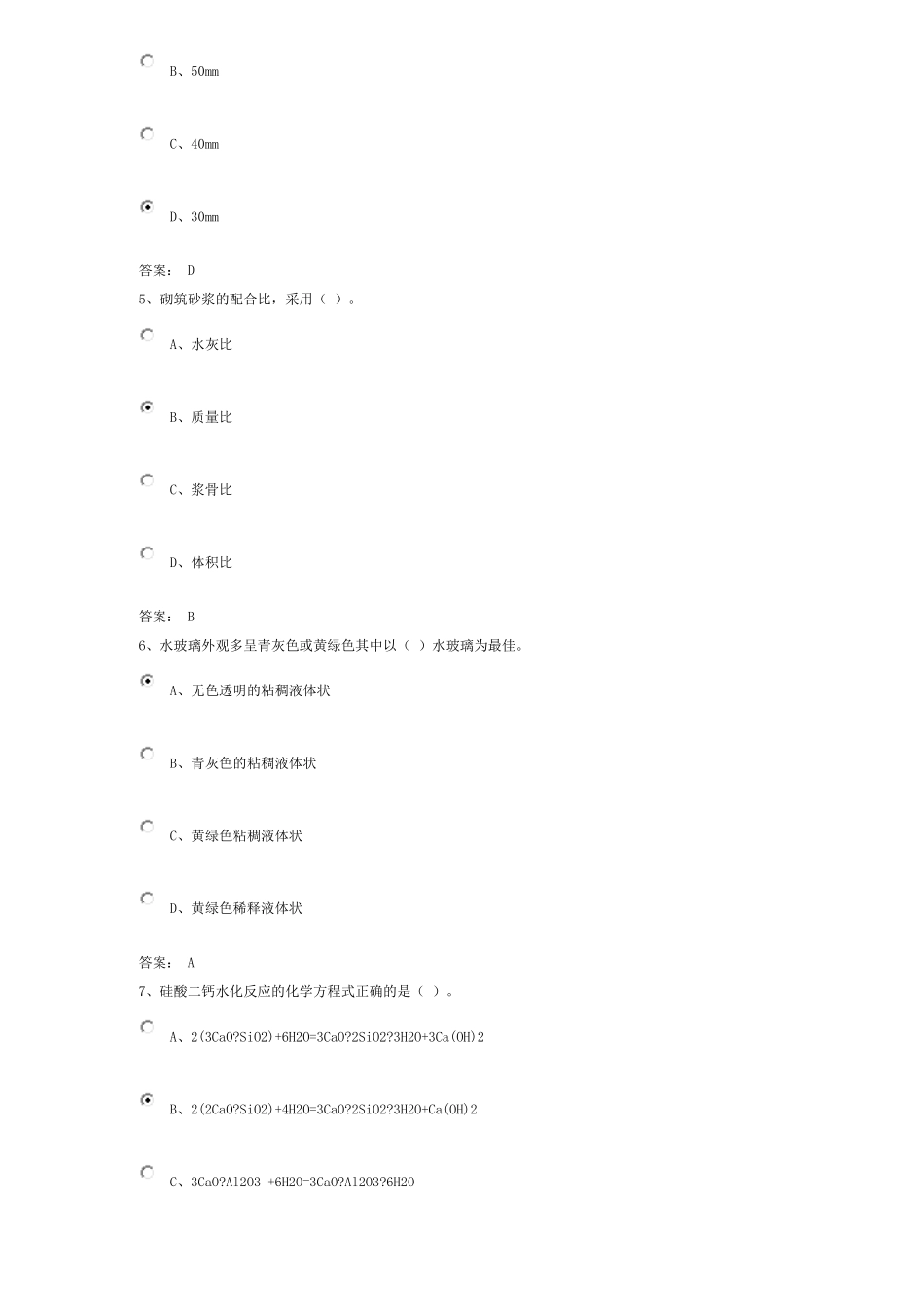 B、50mm

C、40mm

D、30mm

答案： D

5、砌筑砂浆的配合比，采用（ ）。

A、水灰比

B、质量比

C、浆骨比

D、体积比

答案： B

6、水玻璃外观多呈青灰色或黄绿色其中以（ ）水玻璃为最佳。

A、无色透明的粘稠液体状

B、青灰色的粘稠液体状

C、黄绿色粘稠液体状

D、黄绿色稀释液体状

答案： A

7、硅酸二钙水化反应的化学方程式正确的是（ ）。

A、2(3CaO?SiO2)+6H2O=3CaO?2SiO2?3H2O+3Ca(OH)2

B、2(2CaO?SiO2)+4H2O=3CaO?2SiO2?3H2O+Ca(OH)2

C、3CaO?Al2O3 +6H2O=3CaO?Al2O3?6H2O